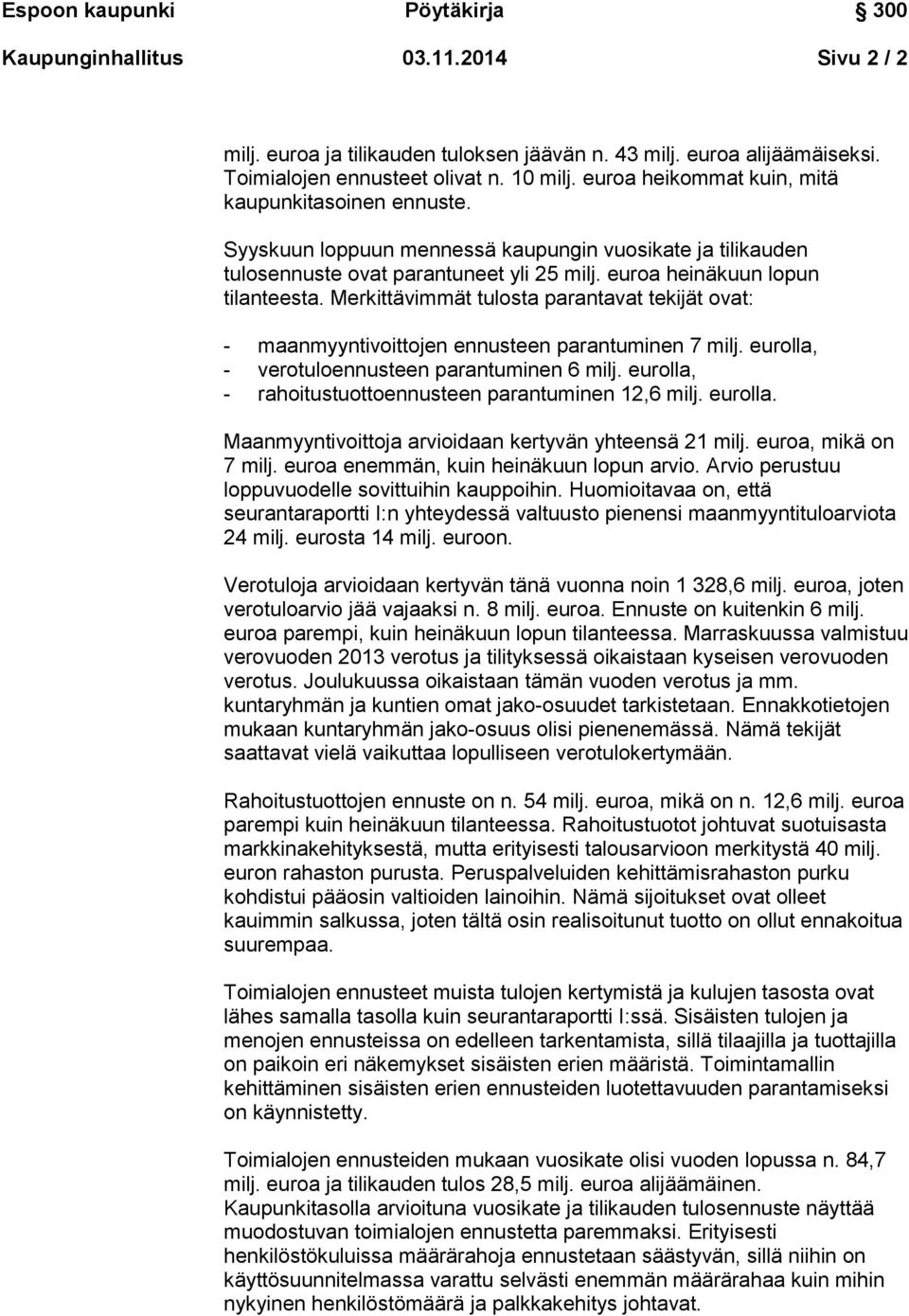 Espoon kaupunki Pöytäkirja 300
Kaupunginhallitus 03.11.2014 Sivu 2 / 2

milj. euroa ja tilikauden tuloksen jäävän n. 43 milj. euroa alijäämäiseksi. Toimialojen ennusteet olivat n. 10 milj. euroa heikommat kuin, mitä kaupunkitasoinen ennuste.

Syyskuun loppuun mennessä kaupungin vuosikate ja tilikauden tulosennuste ovat parantuneet yli 25 milj. euroa heinäkuun lopun tilanteesta. Merkittävimmät tulosta parantavat tekijät ovat:

- maanmyyntivoittojen ennusteen parantuminen 7 milj. eurolla,
- verotuloennusteen parantuminen 6 milj. eurolla,
- rahoitustuottoennusteen parantuminen 12,6 milj. eurolla.

Maanmyyntivoittoja arvioidaan kertyvän yhteensä 21 milj. euroa, mikä on 7 milj. euroa enemmän, kuin heinäkuun lopun arvio. Arvio perustuu loppuvuodelle sovittuihin kauppoihin. Huomioitavaa on, että seurantaraportti I:n yhteydessä valtuusto pienensi maanmyyntituloarviota 24 milj. eurosta 14 milj. euroon.

Verotuloja arvioidaan kertyvän tänä vuonna noin 1 328,6 milj. euroa, joten verotuloarvio jää vajaaksi n. 8 milj. euroa. Ennuste on kuitenkin 6 milj. euroa parempi, kuin heinäkuun lopun tilanteessa. Marraskuussa valmistuu verovuoden 2013 verotus ja tilityksessä oikaistaan kyseisen verovuoden verotus. Joulukuussa oikaistaan tämän vuoden verotus ja mm. kuntaryhmän ja kuntien omat jako-osuudet tarkistetaan. Ennakkotietojen mukaan kuntaryhmän jako-osuus olisi pienenemässä. Nämä tekijät saattavat vielä vaikuttaa lopulliseen verotulokertymään.

Rahoitustuottojen ennuste on n. 54 milj. euroa, mikä on n. 12,6 milj. euroa parempi kuin heinäkuun tilanteessa. Rahoitustuotot johtuvat suotuisasta markkinakehityksestä, mutta erityisesti talousarvioon merkitystä 40 milj. euron rahaston purusta. Peruspalveluiden kehittämisrahaston purku kohdistui pääosin valtioiden lainoihin. Nämä sijoitukset ovat olleet kauimmin salkussa, joten tältä osin realisoitunut tuotto on ollut ennakoitua suurempaa.

Toimialojen ennusteet muista tulojen kertymistä ja kulujen tasosta ovat lähes samalla tasolla kuin seurantaraportti I:ssä. Sisäisten tulojen ja menojen ennusteissa on edelleen tarkentamista, sillä tilaajilla ja tuottajilla on paikoin eri näkemykset sisäisten erien määristä. Toimintamallin kehittäminen sisäisten erien ennusteiden luotettavuuden parantamiseksi on käynnistetty.

Toimialojen ennusteiden mukaan vuosikate olisi vuoden lopussa n. 84,7 milj. euroa ja tilikauden tulos 28,5 milj. euroa alijäämäinen. Kaupunkitasolla arvioituna vuosikate ja tilikauden tulosennuste näyttää muodostuvan toimialojen ennustetta paremmaksi. Erityisesti henkilöstökuluissa määrärahoja ennustetaan säästyvän, sillä niihin on käyttösuunnitelmassa varattu selvästi enemmän määrärahaa kuin mihin nykyinen henkilöstömäärä ja palkkakehitys johtavat.